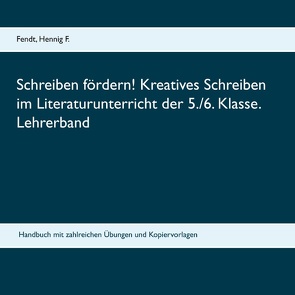 Fendt, Hennig F.

Schreiben fördern! Kreatives Schreiben im Literaturunterricht der 5./6. Klasse. Lehrerband

Handbuch mit zahlreichen Übungen und Kopiervorlagen